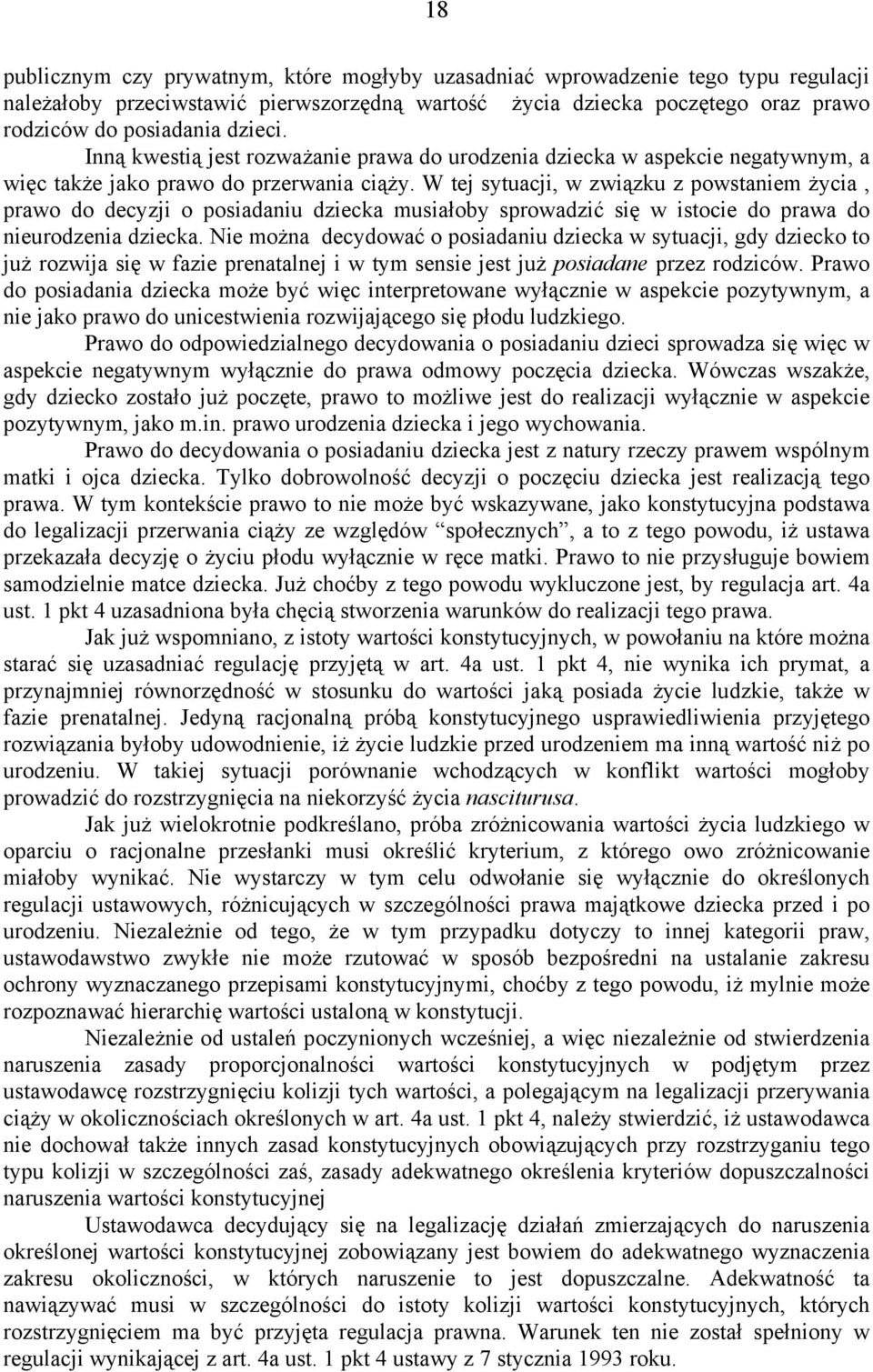 18

publicznym czy prywatnym, które mogłyby uzasadniać wprowadzenie tego typu regulacji należałoby przeciwstawić pierwszorzędną wartość życia dziecka poczętego oraz prawo rodziców do posiadania dzieci.

Inną kwestią jest rozważanie prawa do urodzenia dziecka w aspekcie negatywnym, a więc także jako prawo do przerwania ciąży. W tej sytuacji, w związku z powstaniem życia , prawo do decyzji o posiadaniu dziecka musiałoby sprowadzić się w istocie do prawa do nieurodzenia dziecka. Nie można decydować o posiadaniu dziecka w sytuacji, gdy dziecko to już rozwija się w fazie prenatalnej i w tym sensie jest już posiadane przez rodziców. Prawo do posiadania dziecka może być więc interpretowane wyłącznie w aspekcie pozytywnym, a nie jako prawo do unicestwienia rozwijającego się płodu ludzkiego.

Prawo do odpowiedzialnego decydowania o posiadaniu dzieci sprowadza się więc w aspekcie negatywnym wyłącznie do prawa odmowy poczęcia dziecka. Wówczas wszakże, gdy dziecko zostało już poczęte, prawo to możliwe jest do realizacji wyłącznie w aspekcie pozytywnym, jako m.in. prawo urodzenia dziecka i jego wychowania.

Prawo do decydowania o posiadaniu dziecka jest z natury rzeczy prawem wspólnym matki i ojca dziecka. Tylko dobrowolność decyzji o poczęciu dziecka jest realizacją tego prawa. W tym kontekście prawo to nie może być wskazywane, jako konstytucyjna podstawa do legalizacji przerwania ciąży ze względów “społecznych”, a to z tego powodu, iż ustawa przekazała decyzję o życiu płodu wyłącznie w ręce matki. Prawo to nie przysługuje bowiem samodzielnie matce dziecka. Już choćby z tego powodu wykluczone jest, by regulacja art. 4a ust. 1 pkt 4 uzasadniona była chęcią stworzenia warunków do realizacji tego prawa.

Jak już wspomniano, z istoty wartości konstytucyjnych, w powołaniu na które można starać się uzasadniać regulację przyjętą w art. 4a ust. 1 pkt 4, nie wynika ich prymat, a przynajmniej równorzędność w stosunku do wartości jaką posiada życie ludzkie, także w fazie prenatalnej. Jedyną racjonalną próbą konstytucyjnego usprawiedliwienia przyjętego rozwiązania byłoby udowodnienie, iż życie ludzkie przed urodzeniem ma inną wartość niż po urodzeniu. W takiej sytuacji porównanie wchodzących w konflikt wartości mogłoby prowadzić do rozstrzygnięcia na niekorzyść życia nasciturusa.

Jak już wielokrotnie podkreślano, próba zróżnicowania wartości życia ludzkiego w oparciu o racjonalne przesłanki musi określić kryterium, z którego owo zróżnicowanie miałoby wynikać. Nie wystarczy w tym celu odwołanie się wyłącznie do określonych regulacji ustawowych, różnicujących w szczególności prawa majątkowe dziecka przed i po urodzeniu. Niezależnie od tego, że w tym przypadku dotyczy to innej kategorii praw, ustawodawstwo zwykłe nie może rzutować w sposób bezpośredni na ustalanie zakresu ochrony wyznaczanego przepisami konstytucyjnymi, choćby z tego powodu, iż mylnie może rozpoznawać hierarchię wartości ustaloną w konstytucji.

Niezależnie od ustaleń poczynionych wcześniej, a więc niezależnie od stwierdzenia naruszenia zasady proporcjonalności wartości konstytucyjnych w podjętym przez ustawodawcę rozstrzygnięciu kolizji tych wartości, a polegającym na legalizacji przerywania ciąży w okolicznościach określonych w art. 4a ust. 1 pkt 4, należy stwierdzić, iż ustawodawca nie dochował także innych zasad konstytucyjnych obowiązujących przy rozstrzyganiu tego typu kolizji w szczególności zaś, zasady adekwatnego określenia kryteriów dopuszczalności naruszenia wartości konstytucyjnej

Ustawodawca decydujący się na legalizację działań zmierzających do naruszenia określonej wartości konstytucyjnej zobowiązany jest bowiem do adekwatnego wyznaczenia zakresu okoliczności, w których naruszenie to jest dopuszczalne. Adekwatność ta nawiązywać musi w szczególności do istoty kolizji wartości konstytucyjnych, których rozstrzygnięciem ma być przyjęta regulacja prawna. Warunek ten nie został spełniony w regulacji wynikającej z art. 4a ust. 1 pkt 4 ustawy z 7 stycznia 1993 roku.